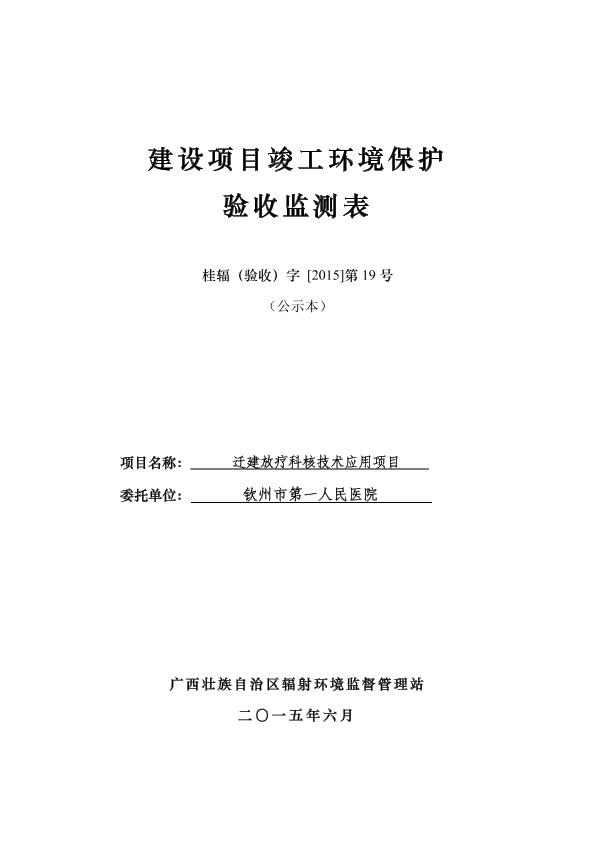 建设项目竣工环境保护
验收监测表

桂辐（验收）字 [2015]第 19 号

（公示本）

项目名称： 迁建放疗科核技术应用项目

委托单位： 钦州市第一人民医院

广西壮族自治区辐射环境监督管理站

二〇一五年六月